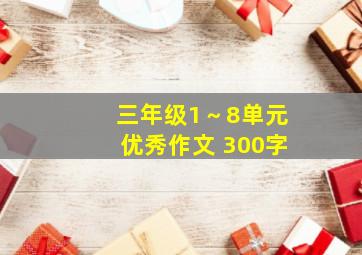 三年级1～8单元
优秀作文 300字